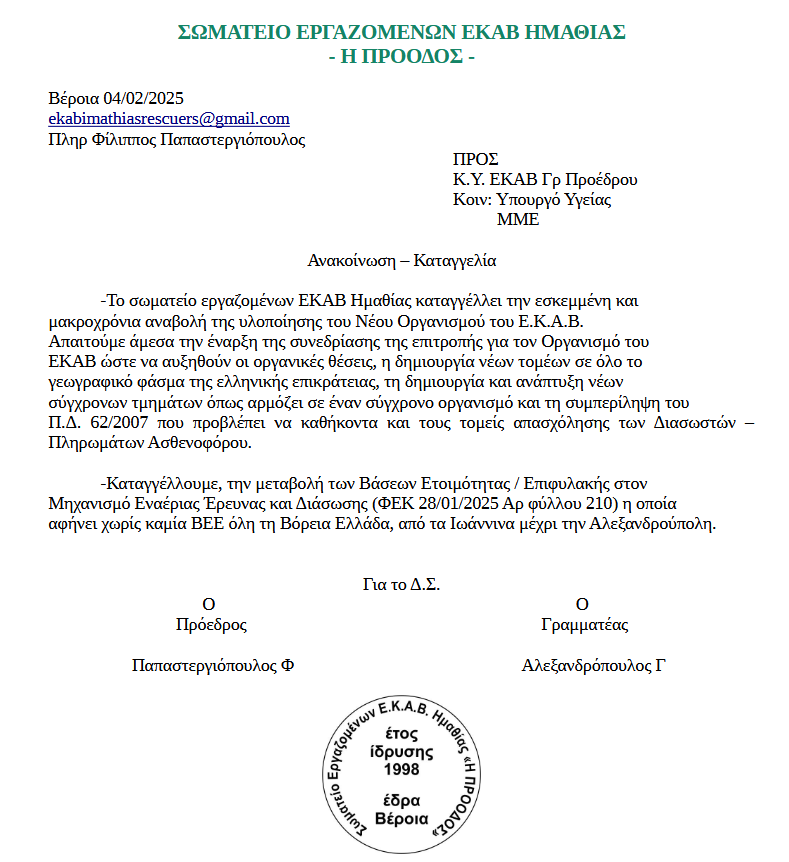 ΣΩΜΑΤΕΙΟ ΕΡΓΑΖΟΜΕΝΩΝ ΕΚΑΒ ΗΜΑΘΙΑΣ
- Η ΠΡΟΟΔΟΣ -

Βέροια 04/02/2025
ekabimathiasrescuers@gmail.com
Πληρ Φίλιππος Παπαστεργιόπουλος

ΠΡΟΣ
Κ.Υ. ΕΚΑΒ Γρ Προέδρου
Κοιν: Υπουργό Υγείας
ΜΜΕ

Ανακοίνωση – Καταγγελία

-Το σωματείο εργαζομένων ΕΚΑΒ Ημαθίας καταγγέλλει την εσκεμμένη και μακροχρόνια αναβολή της υλοποίησης του Νέου Οργανισμού του Ε.Κ.Α.Β. Απαιτούμε άμεσα την έναρξη της συνεδρίασης της επιτροπής για τον Οργανισμό του ΕΚΑΒ ώστε να αυξηθούν οι οργανικές θέσεις, η δημιουργία νέων τομέων σε όλο το γεωγραφικό φάσμα της ελληνικής επικράτειας, τη δημιουργία και ανάπτυξη νέων σύγχρονων τμημάτων όπως αρμόζει σε έναν σύγχρονο οργανισμό και τη συμπερίληψη του Π.Δ. 62/2007 που προβλέπει να καθήκοντα και τους τομείς απασχόλησης των Διασωστών – Πληρωμάτων Ασθενοφόρου.

-Καταγγέλλουμε, την μεταβολή των Βάσεων Ετοιμότητας / Επιφυλακής στον Μηχανισμό Εναέριας Έρευνας και Διάσωσης (ΦΕΚ 28/01/2025 Αρ φύλλου 210) η οποία αφήνει χωρίς καμία ΒΕΕ όλη τη Βόρεια Ελλάδα, από τα Ιωάννινα μέχρι την Αλεξανδρούπολη.

Για το Δ.Σ.
Ο
Πρόεδρος

Παπαστεργιόπουλος Φ

Ο
Γραμματέας

Αλεξανδρόπουλος Γ

Σωματείο Εργαζομένων Ε.Κ.Α.Β. Ημαθίας «Η ΠΡΟΟΔΟΣ»
έτος ίδρυσης 1998
έδρα Βέροια